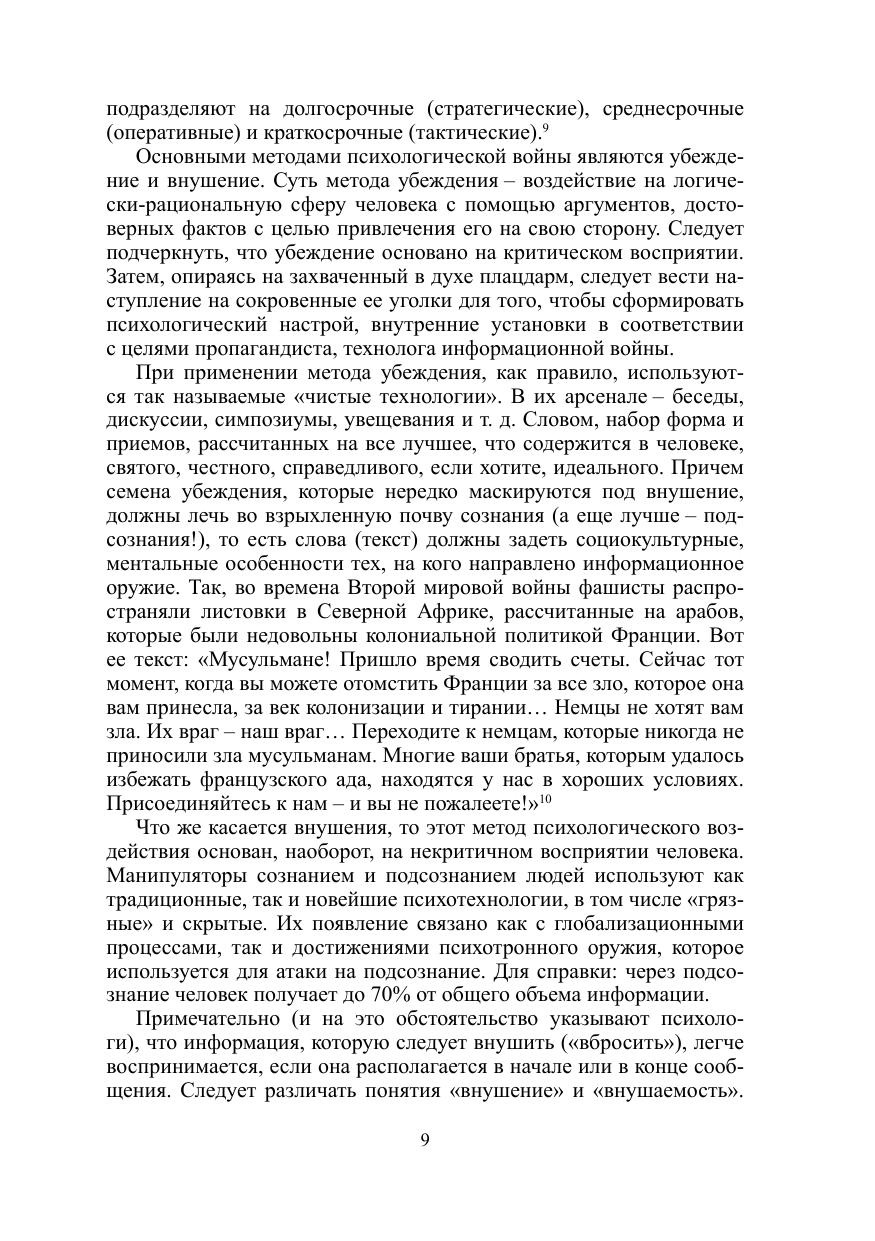 подразделяют на долгосрочные (стратегические), среднесрочные (оперативные) и краткосрочные (тактические).$^{9}$

Основными методами психологической войны являются убеждение и внушение. Суть метода убеждения – воздействие на логически-рациональную сферу человека с помощью аргументов, достоверных фактов с целью привлечения его на свою сторону. Следует подчеркнуть, что убеждение основано на критическом восприятии. Затем, опираясь на захваченный в духе плацдарм, следует вести наступление на сокровенные ее уголки для того, чтобы сформировать психологический настрой, внутренние установки в соответствии с целями пропагандиста, технолога информационной войны.

При применении метода убеждения, как правило, используются так называемые «чистые технологии». В их арсенале – беседы, дискуссии, симпозиумы, увещевания и т. д. Словом, набор форма и приемов, рассчитанных на все лучшее, что содержится в человеке, святого, честного, справедливого, если хотите, идеального. Причем семена убеждения, которые нередко маскируются под внушение, должны лечь во взрыхленную почву сознания (а еще лучше – подсознания!), то есть слова (текст) должны задеть социокультурные, ментальные особенности тех, на кого направлено информационное оружие. Так, во времена Второй мировой войны фашисты распространяли листовки в Северной Африке, рассчитанные на арабов, которые были недовольны колониальной политикой Франции. Вот ее текст: «Мусульмане! Пришло время сводить счеты. Сейчас тот момент, когда вы можете отомстить Франции за все зло, которое она вам принесла, за век колонизации и тирании… Немцы не хотят вам зла. Их враг – наш враг… Переходите к немцам, которые никогда не приносили зла мусульманам. Многие ваши братья, которым удалось избежать французского ада, находятся у нас в хороших условиях. Присоединяйтесь к нам – и вы не пожалеете!»$^{10}$

Что же касается внушения, то этот метод психологического воздействия основан, наоборот, на некритичном восприятии человека. Манипуляторы сознанием и подсознанием людей используют как традиционные, так и новейшие психотехнологии, в том числе «грязные» и скрытые. Их появление связано как с глобализационными процессами, так и достижениями психотронного оружия, которое используется для атаки на подсознание. Для справки: через подсознание человек получает до 70% от общего объема информации.

Примечательно (и на это обстоятельство указывают психологи), что информация, которую следует внушить («вбросить»), легче воспринимается, если она располагается в начале или в конце сообщения. Следует различать понятия «внушение» и «внушаемость».

9